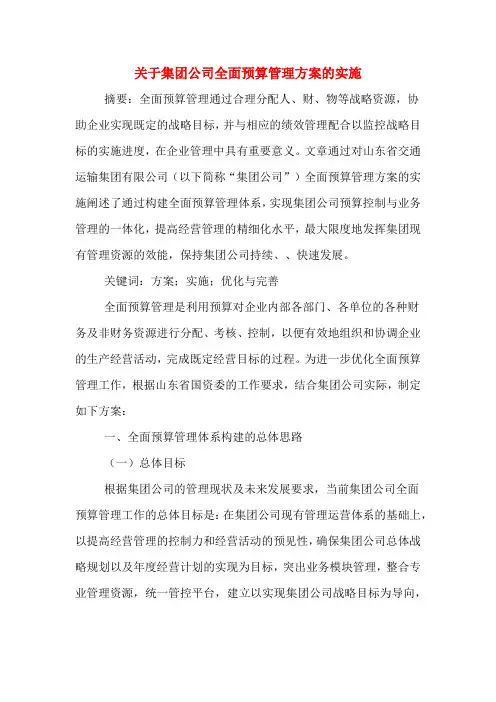 关于集团公司全面预算管理方案的实施

摘要：全面预算管理通过合理分配人、财、物等战略资源，协助企业实现既定的战略目标，并与相应的绩效管理配合以监控战略目标的实施进度，在企业管理中具有重要意义。文章通过对山东省交通运输集团有限公司（以下简称“集团公司”）全面预算管理方案的实施阐述了通过构建全面预算管理体系，实现集团公司预算控制与业务管理的一体化，提高经营管理的精细化水平，最大限度地发挥集团现有管理资源的效能，保持集团公司持续、、快速发展。

关键词：方案；实施；优化与完善

全面预算管理是利用预算对企业内部各部门、各单位的各种财务及非财务资源进行分配、考核、控制，以便有效地组织和协调企业的生产经营活动，完成既定经营目标的过程。为进一步优化全面预算管理工作，根据山东省国资委的工作要求，结合集团公司实际，制定如下方案：

一、全面预算管理体系构建的总体思路

（一）总体目标

根据集团公司的管理现状及未来发展要求，当前集团公司全面预算管理工作的总体目标是：在集团公司现有管理运营体系的基础上，以提高经营管理的控制力和经营活动的预见性，确保集团公司总体战略规划以及年度经营计划的实现为目标，突出业务模块管理，整合专业管理资源，统一管控平台，建立以实现集团公司战略目标为导向，